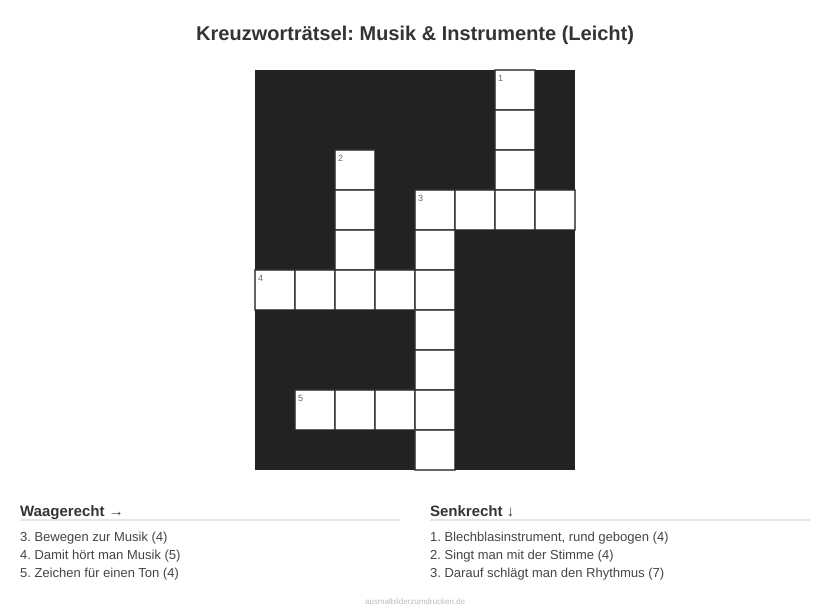 Kreuzworträtsel: Musik & Instrumente (Leicht)

1

2

3

4

5

Waagerecht →

3. Bewegen zur Musik (4)
4. Damit hört man Musik (5)
5. Zeichen für einen Ton (4)

Senkrecht ↓

1. Blechblasinstrument, rund gebogen (4)
2. Singt man mit der Stimme (4)
3. Darauf schlägt man den Rhythmus (7)

ausmalbilderzumdrucken.de